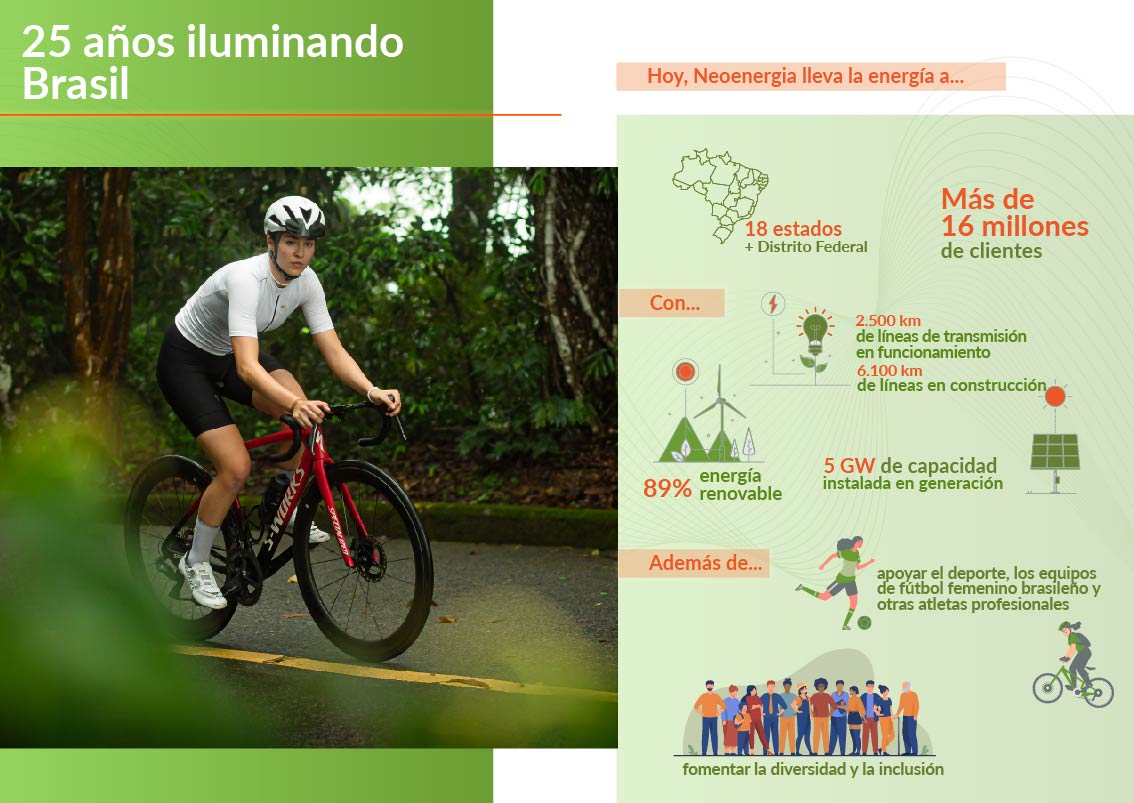 25 años iluminando Brasil

Hoy, Neoenergia lleva la energía a...

18 estados
+ Distrito Federal

Más de
16 millones
de clientes

Con...

2.500 km
de líneas de transmisión
en funcionamiento

6.100 km
de líneas en construcción

89% energía renovable

5 GW de capacidad
instalada en generación

Además de...

apoyar el deporte, los equipos de fútbol femenino brasileño y otras atletas profesionales

fomentar la diversidad y la inclusión